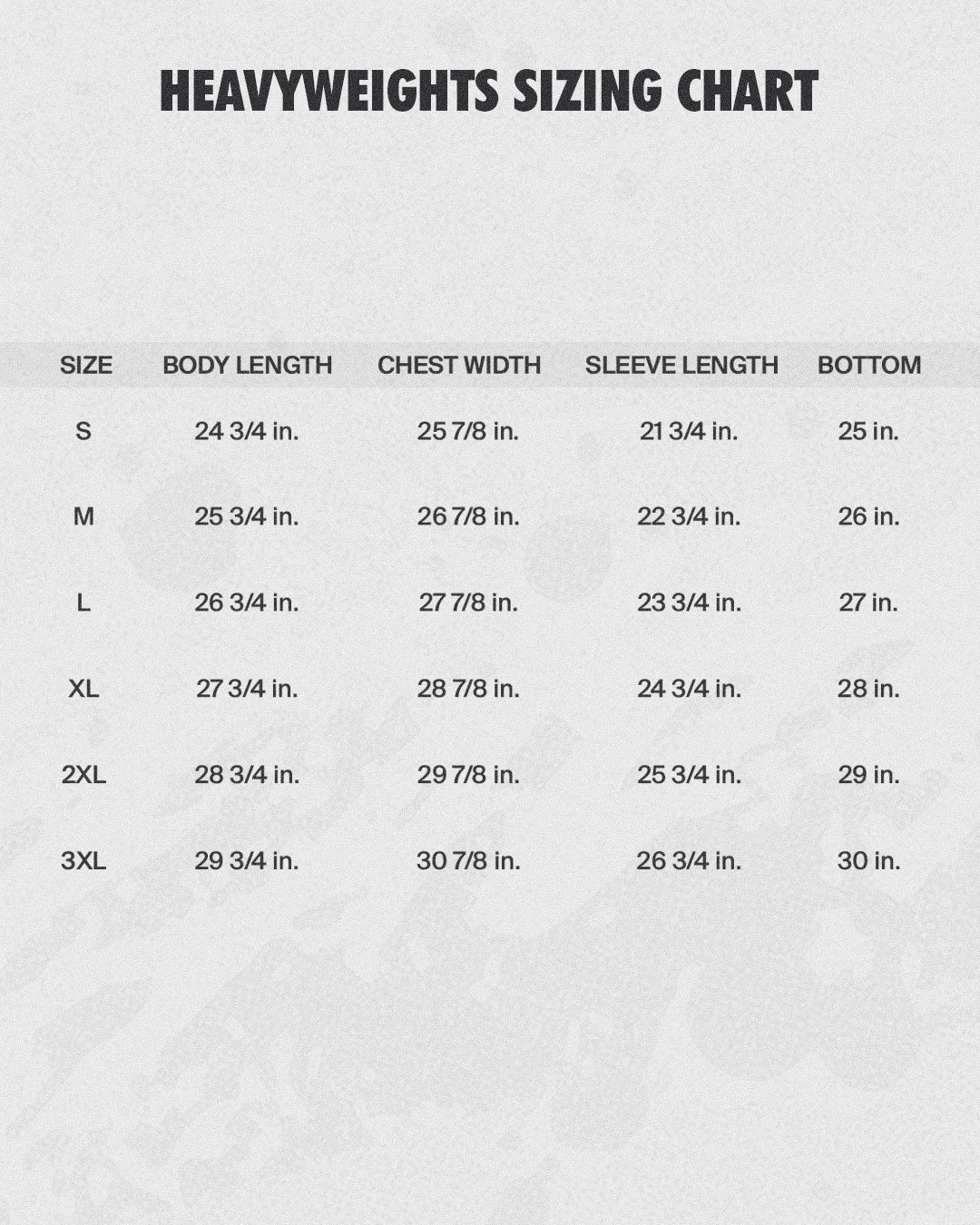 HEAVYWEIGHTS SIZING CHART

| SIZE | BODY LENGTH | CHEST WIDTH | SLEEVE LENGTH | BOTTOM |
|---|---|---|---|---|
| S | 24 3/4 in. | 25 7/8 in. | 21 3/4 in. | 25 in. |
| M | 25 3/4 in. | 26 7/8 in. | 22 3/4 in. | 26 in. |
| L | 26 3/4 in. | 27 7/8 in. | 23 3/4 in. | 27 in. |
| XL | 27 3/4 in. | 28 7/8 in. | 24 3/4 in. | 28 in. |
| 2XL | 28 3/4 in. | 29 7/8 in. | 25 3/4 in. | 29 in. |
| 3XL | 29 3/4 in. | 30 7/8 in. | 26 3/4 in. | 30 in. |